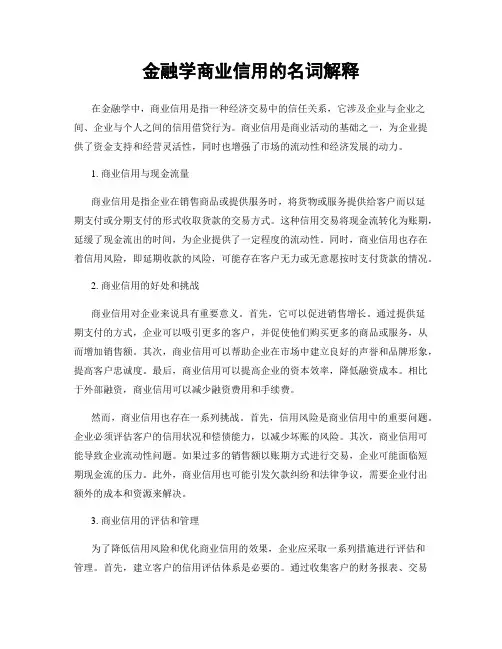 金融学商业信用的名词解释

在金融学中，商业信用是指一种经济交易中的信任关系，它涉及企业与企业之间、企业与个人之间的信用借贷行为。商业信用是商业活动的基础之一，为企业提供了资金支持和经营灵活性，同时也增强了市场的流动性和经济发展的动力。

1. 商业信用与现金流量

商业信用是指企业在销售商品或提供服务时，将货物或服务提供给客户而以延期支付或分期支付的形式收取货款的交易方式。这种信用交易将现金流转化为账期，延缓了现金流出的时间，为企业提供了一定程度的流动性。同时，商业信用也存在着信用风险，即延期收款的风险，可能存在客户无力或无意愿按时支付货款的情况。

2. 商业信用的好处和挑战

商业信用对企业来说具有重要意义。首先，它可以促进销售增长。通过提供延期支付的方式，企业可以吸引更多的客户，并促使他们购买更多的商品或服务，从而增加销售额。其次，商业信用可以帮助企业在市场中建立良好的声誉和品牌形象，提高客户忠诚度。最后，商业信用可以提高企业的资本效率，降低融资成本。相比于外部融资，商业信用可以减少融资费用和手续费。

然而，商业信用也存在一系列挑战。首先，信用风险是商业信用中的重要问题。企业必须评估客户的信用状况和偿债能力，以减少坏账的风险。其次，商业信用可能导致企业流动性问题。如果过多的销售额以账期方式进行交易，企业可能面临短期现金流的压力。此外，商业信用也可能引发欠款纠纷和法律争议，需要企业付出额外的成本和资源来解决。

3. 商业信用的评估和管理

为了降低信用风险和优化商业信用的效果，企业应采取一系列措施进行评估和管理。首先，建立客户的信用评估体系是必要的。通过收集客户的财务报表、交易